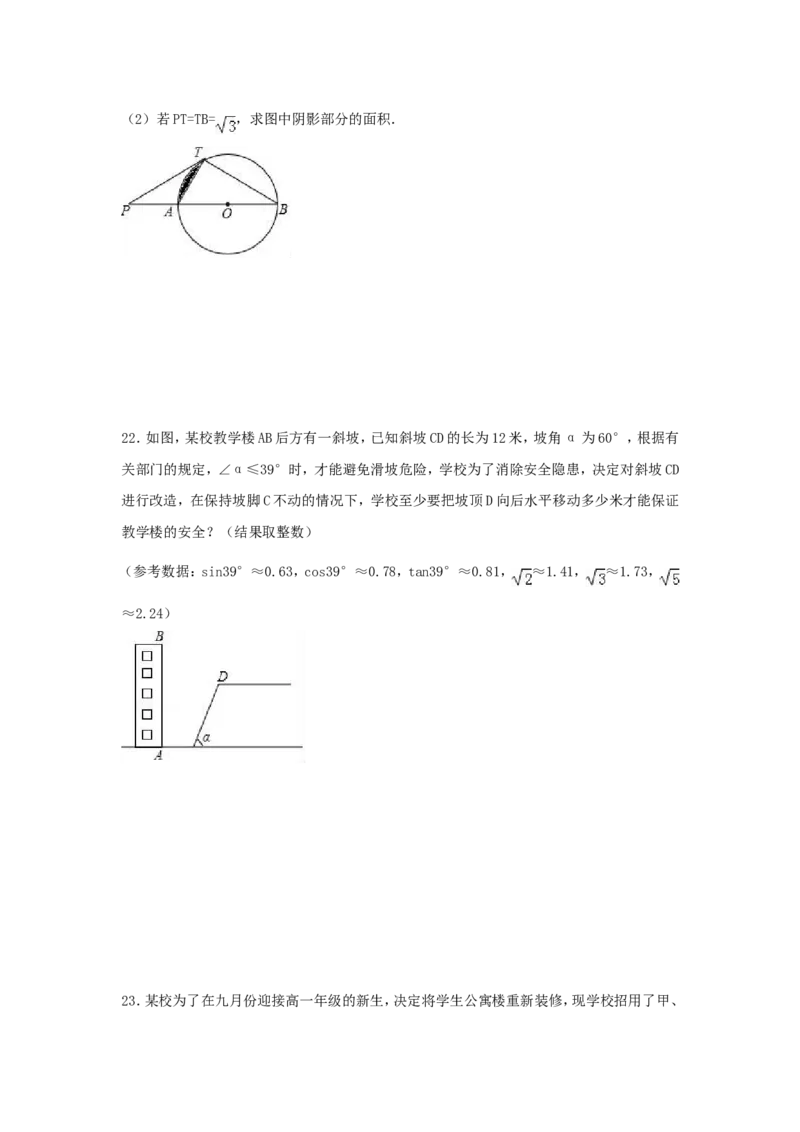 （2）若PT=TB=$\sqrt{3}$，求图中阴影部分的面积.

T

P A O B

22.如图，某校教学楼AB后方有一斜坡，已知斜坡CD的长为12米，坡角α为60°，根据有关部门的规定，∠α≤39°时，才能避免滑坡危险，学校为了消除安全隐患，决定对斜坡CD进行改造，在保持坡脚C不动的情况下，学校至少要把坡顶D向后水平移动多少米才能保证教学楼的安全？（结果取整数）

（参考数据：sin39°≈0.63，cos39°≈0.78，tan39°≈0.81，$\sqrt{2}$≈1.41，$\sqrt{3}$≈1.73，$\sqrt{5}$≈2.24）

B

D

α

A

23.某校为了在九月份迎接高一年级的新生，决定将学生公寓楼重新装修，现学校招用了甲、